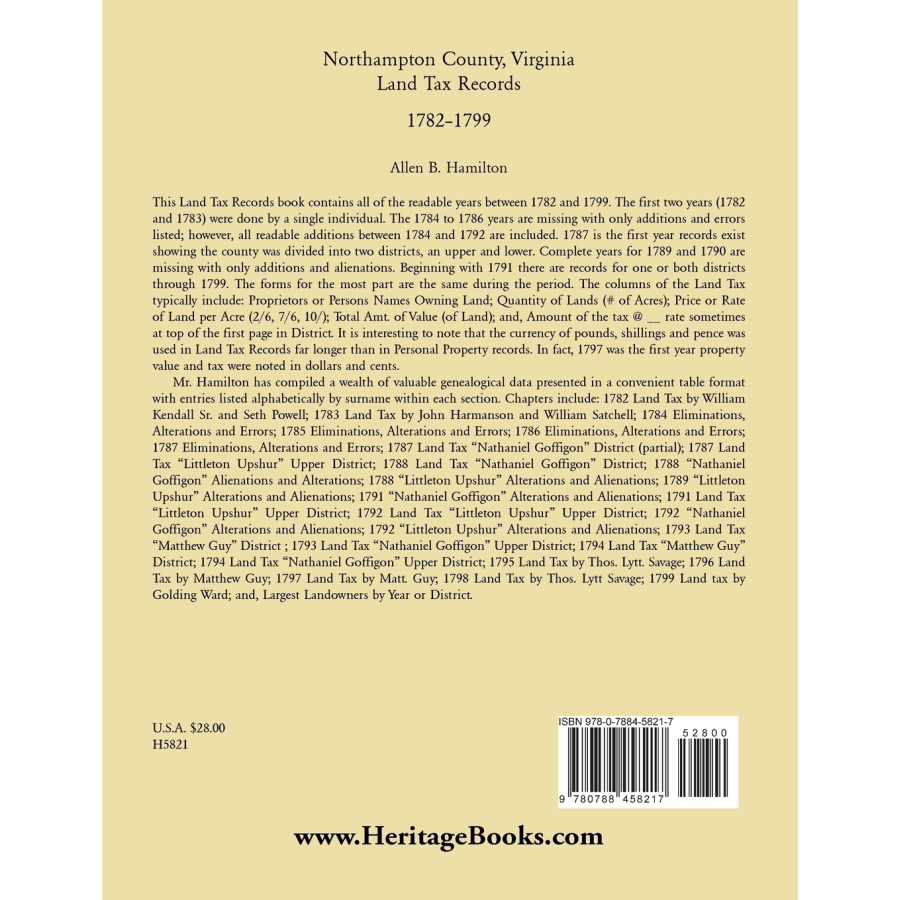 Northampton County, Virginia
Land Tax Records

1782–1799

Allen B. Hamilton

This Land Tax Records book contains all of the readable years between 1782 and 1799. The first two years (1782 and 1783) were done by a single individual. The 1784 to 1786 years are missing with only additions and errors listed; however, all readable additions between 1784 and 1792 are included. 1787 is the first year records exist showing the county was divided into two districts, an upper and lower. Complete years for 1789 and 1790 are missing with only additions and alienations. Beginning with 1791 there are records for one or both districts through 1799. The forms for the most part are the same during the period. The columns of the Land Tax typically include: Proprietors or Persons Names Owning Land; Quantity of Lands (# of Acres); Price or Rate of Land per Acre (2/6, 7/6, 10/); Total Amt. of Value (of Land); and, Amount of the tax @ __ rate sometimes at top of the first page in District. It is interesting to note that the currency of pounds, shillings and pence was used in Land Tax Records far longer than in Personal Property records. In fact, 1797 was the first year property value and tax were noted in dollars and cents.

Mr. Hamilton has compiled a wealth of valuable genealogical data presented in a convenient table format with entries listed alphabetically by surname within each section. Chapters include: 1782 Land Tax by William Kendall Sr. and Seth Powell; 1783 Land Tax by John Harmanson and William Satchell; 1784 Eliminations, Alterations and Errors; 1785 Eliminations, Alterations and Errors; 1786 Eliminations, Alterations and Errors; 1787 Eliminations, Alterations and Errors; 1787 Land Tax "Nathaniel Goffigon" District (partial); 1787 Land Tax "Littleton Upshur" Upper District; 1788 Land Tax "Nathaniel Goffigon" District; 1788 "Nathaniel Goffigon" Alienations and Alterations; 1788 "Littleton Upshur" Alterations and Alienations; 1789 "Littleton Upshur" Alterations and Alienations; 1791 "Nathaniel Goffigon" Alterations and Alienations; 1791 Land Tax "Littleton Upshur" Upper District; 1792 Land Tax "Littleton Upshur" Upper District; 1792 "Nathaniel Goffigon" Alterations and Alienations; 1792 "Littleton Upshur" Alterations and Alienations; 1793 Land Tax "Matthew Guy" District ; 1793 Land Tax "Nathaniel Goffigon" Upper District; 1794 Land Tax "Matthew Guy" District; 1794 Land Tax "Nathaniel Goffigon" Upper District; 1795 Land Tax by Thos. Lytt. Savage; 1796 Land Tax by Matthew Guy; 1797 Land Tax by Matt. Guy; 1798 Land Tax by Thos. Lytt Savage; 1799 Land tax by Golding Ward; and, Largest Landowners by Year or District.

U.S.A. $28.00
H5821

ISBN 978-0-7884-5821-7
52800
9 780788 458217

www.HeritageBooks.com